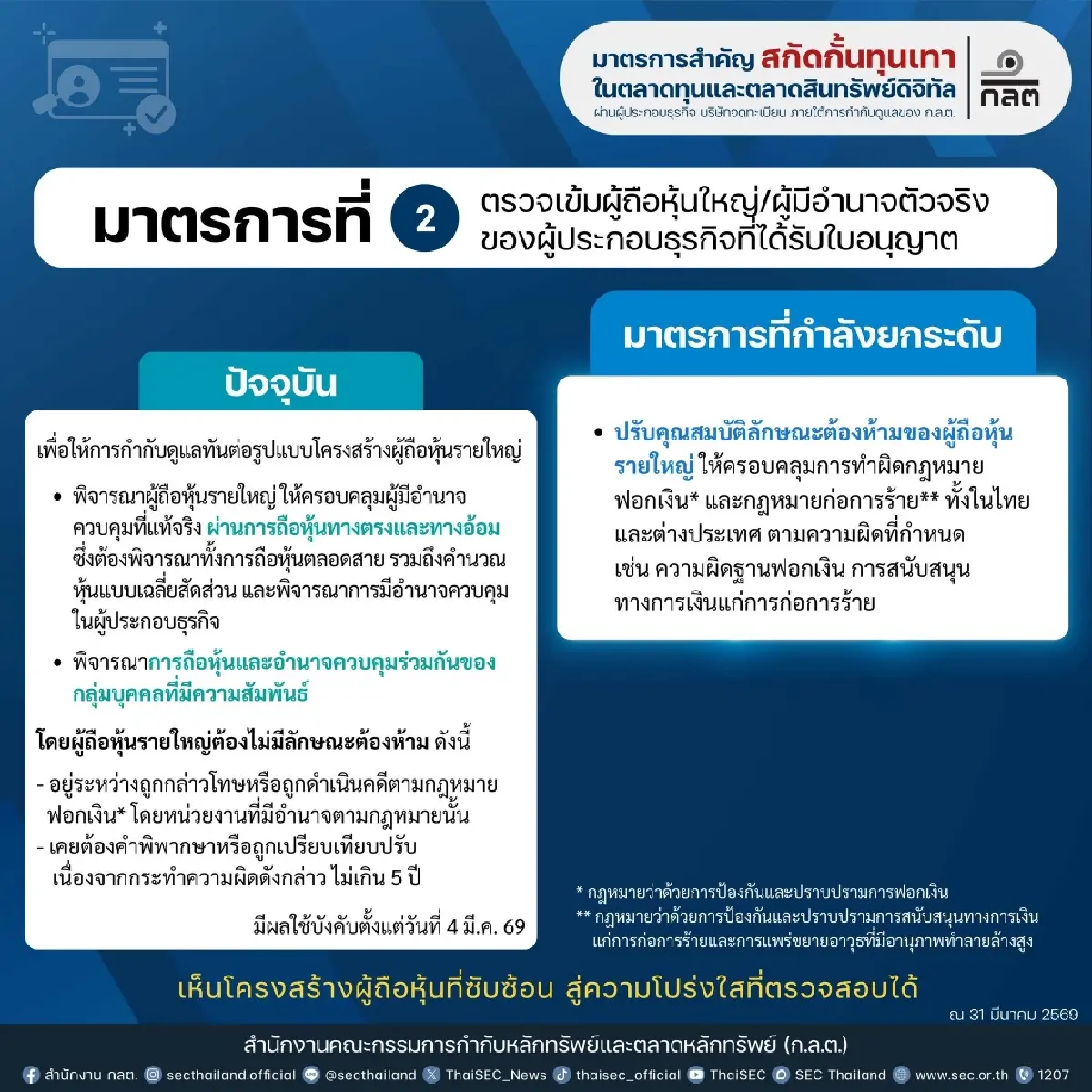 มาตรการสำคัญ สกัดกั้นทุนเทา
ในตลาดทุนและตลาดสินทรัพย์ดิจิทัล
ผ่านผู้ประกอบธุรกิจ บริษัทจดทะเบียน ภายใต้การกำกับดูแลของ ก.ล.ต.

กลต

มาตรการที่ 2 ตรวจเข้มผู้ถือหุ้นใหญ่/ผู้มีอำนาจตัวจริง ของผู้ประกอบธุรกิจที่ได้รับใบอนุญาต

ปัจจุบัน

เพื่อให้การกำกับดูแลทันต่อรูปแบบโครงสร้างผู้ถือหุ้นรายใหญ่

• พิจารณาผู้ถือหุ้นรายใหญ่ ให้ครอบคลุมผู้มีอำนาจควบคุมที่แท้จริง ผ่านการถือหุ้นทางตรงและทางอ้อม ซึ่งต้องพิจารณาทั้งการถือหุ้นตลอดสาย รวมถึงคำนวณหุ้นแบบเฉลี่ยสัดส่วน และพิจารณาการมีอำนาจควบคุมในผู้ประกอบธุรกิจ

• พิจารณาการถือหุ้นและอำนาจควบคุมร่วมกันของกลุ่มบุคคลที่มีความสัมพันธ์

โดยผู้ถือหุ้นรายใหญ่ต้องไม่มีลักษณะต้องห้าม ดังนี้

- อยู่ระหว่างถูกกล่าวโทษหรือถูกดำเนินคดีตามกฎหมายฟอกเงิน* โดยหน่วยงานที่มีอำนาจตามกฎหมายนั้น
- เคยต้องคำพิพากษาหรือถูกเปรียบเทียบปรับ เนื่องจากกระทำความผิดดังกล่าว ไม่เกิน 5 ปี

มีผลใช้บังคับตั้งแต่วันที่ 4 มี.ค. 69

มาตรการที่กำลังยกระดับ

• ปรับคุณสมบัติลักษณะต้องห้ามของผู้ถือหุ้นรายใหญ่ ให้ครอบคลุมการทำผิดกฎหมายฟอกเงิน* และกฎหมายก่อการร้าย** ทั้งในไทยและต่างประเทศ ตามความผิดที่กำหนด เช่น ความผิดฐานฟอกเงิน การสนับสนุนทางการเงินแก่การก่อการร้าย

* กฎหมายว่าด้วยการป้องกันและปราบปรามการฟอกเงิน
** กฎหมายว่าด้วยการป้องกันและปราบปรามการสนับสนุนทางการเงินแก่การก่อการร้ายและการแพร่ขยายอาวุธที่มีอานุภาพทำลายล้างสูง

เห็นโครงสร้างผู้ถือหุ้นที่ซับซ้อน สู่ความโปร่งใสที่ตรวจสอบได้

ณ 31 มีนาคม 2569

สำนักงานคณะกรรมการกำกับหลักทรัพย์และตลาดหลักทรัพย์ (ก.ล.ต.)

สำนักงาน กลต. secthailand.official @secthailand ThaiSEC_News thaisec_official ThaiSEC SEC Thailand www.sec.or.th 1207